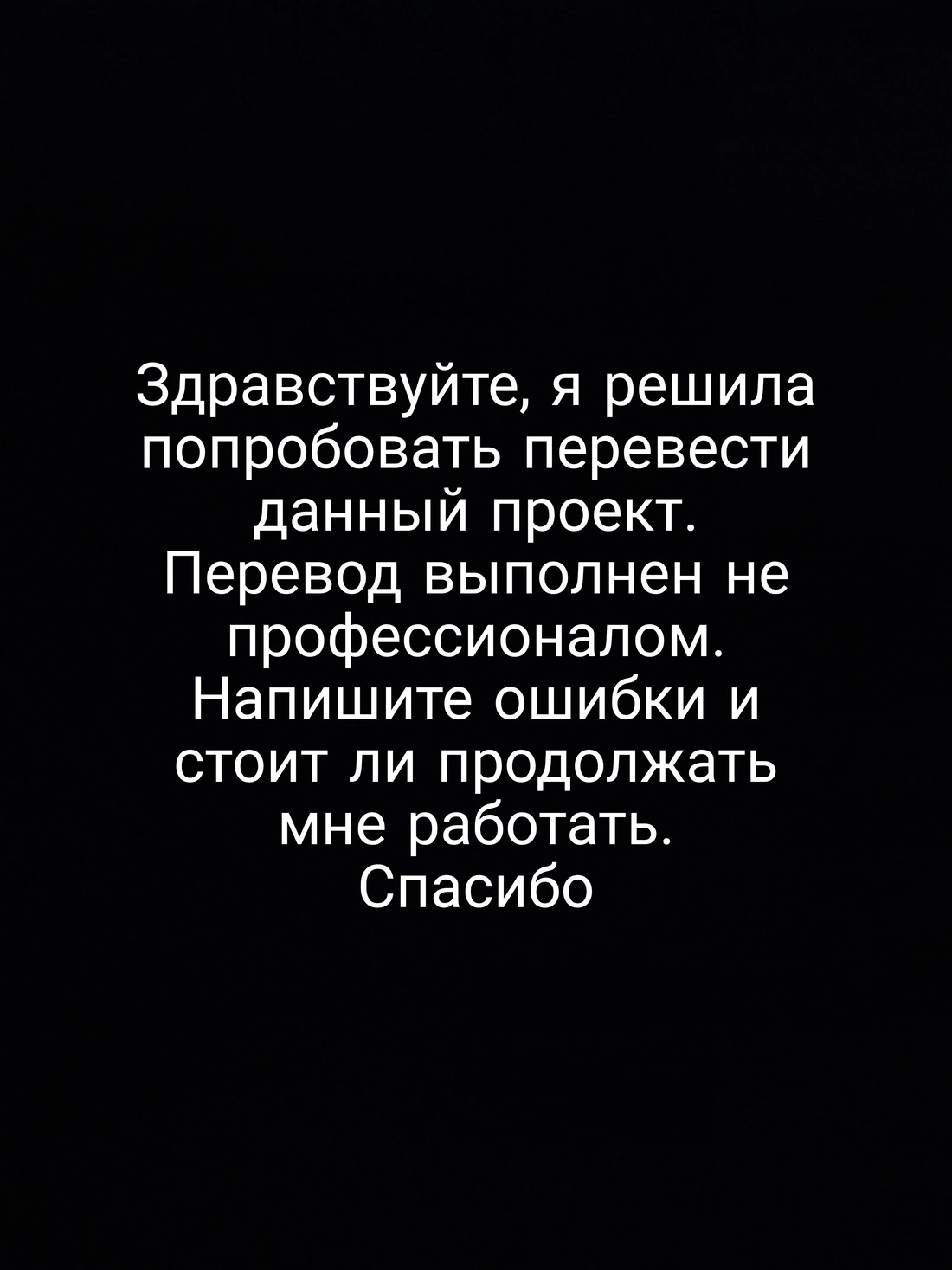 Здравствуйте, я решила попробовать перевести данный проект. Перевод выполнен не профессионалом. Напишите ошибки и стоит ли продолжать мне работать. Спасибо